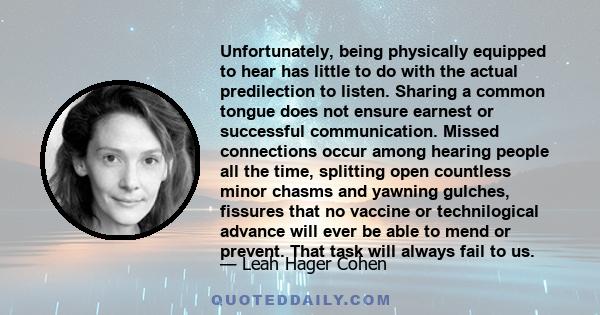 Unfortunately, being physically equipped to hear has little to do with the actual predilection to listen. Sharing a common tongue does not ensure earnest or successful communication. Missed connections occur among hearing people all the time, splitting open countless minor chasms and yawning gulches, fissures that no vaccine or technilogical advance will ever be able to mend or prevent. That task will always fail to us.

— Leah Hager Cohen

QUOTEDDAILY.COM